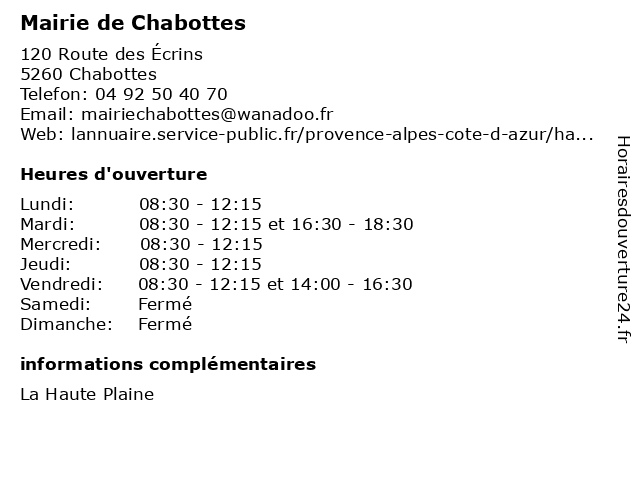 Mairie de Chabottes

120 Route des Écrins
5260 Chabottes
Telefon: 04 92 50 40 70
Email: mairiechabottes@wanadoo.fr
Web: lannuaire.service-public.fr/provence-alpes-cote-d-azur/ha...

Heures d'ouverture

| | |
|---|---|
| Lundi: | 08:30 - 12:15 |
| Mardi: | 08:30 - 12:15 et 16:30 - 18:30 |
| Mercredi: | 08:30 - 12:15 |
| Jeudi: | 08:30 - 12:15 |
| Vendredi: | 08:30 - 12:15 et 14:00 - 16:30 |
| Samedi: | Fermé |
| Dimanche: | Fermé |

informations complémentaires

La Haute Plaine

Horairesdouverture24.fr